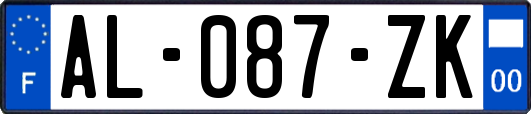 F
AL-087-ZK
00